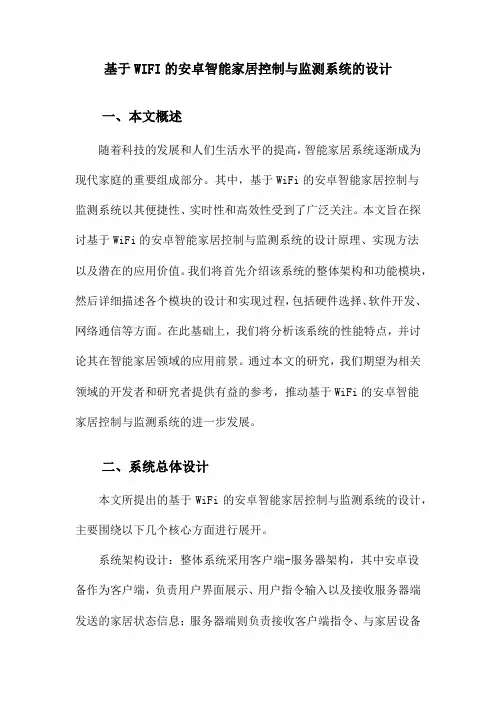 基于 WIFI 的安卓智能家居控制与监测系统的设计

一、本文概述

随着科技的发展和人们生活水平的提高，智能家居系统逐渐成为现代家庭的重要组成部分。其中，基于 WiFi 的安卓智能家居控制与监测系统以其便捷性、实时性和高效性受到了广泛关注。本文旨在探讨基于 WiFi 的安卓智能家居控制与监测系统的设计原理、实现方法以及潜在的应用价值。我们将首先介绍该系统的整体架构和功能模块，然后详细描述各个模块的设计和实现过程，包括硬件选择、软件开发、网络通信等方面。在此基础上，我们将分析该系统的性能特点，并讨论其在智能家居领域的应用前景。通过本文的研究，我们期望为相关领域的开发者和研究者提供有益的参考，推动基于 WiFi 的安卓智能家居控制与监测系统的进一步发展。

二、系统总体设计

本文所提出的基于 WiFi 的安卓智能家居控制与监测系统的设计，主要围绕以下几个核心方面进行展开。

系统架构设计：整体系统采用客户端-服务器架构，其中安卓设备作为客户端，负责用户界面展示、用户指令输入以及接收服务器端发送的家居状态信息；服务器端则负责接收客户端指令、与家居设备